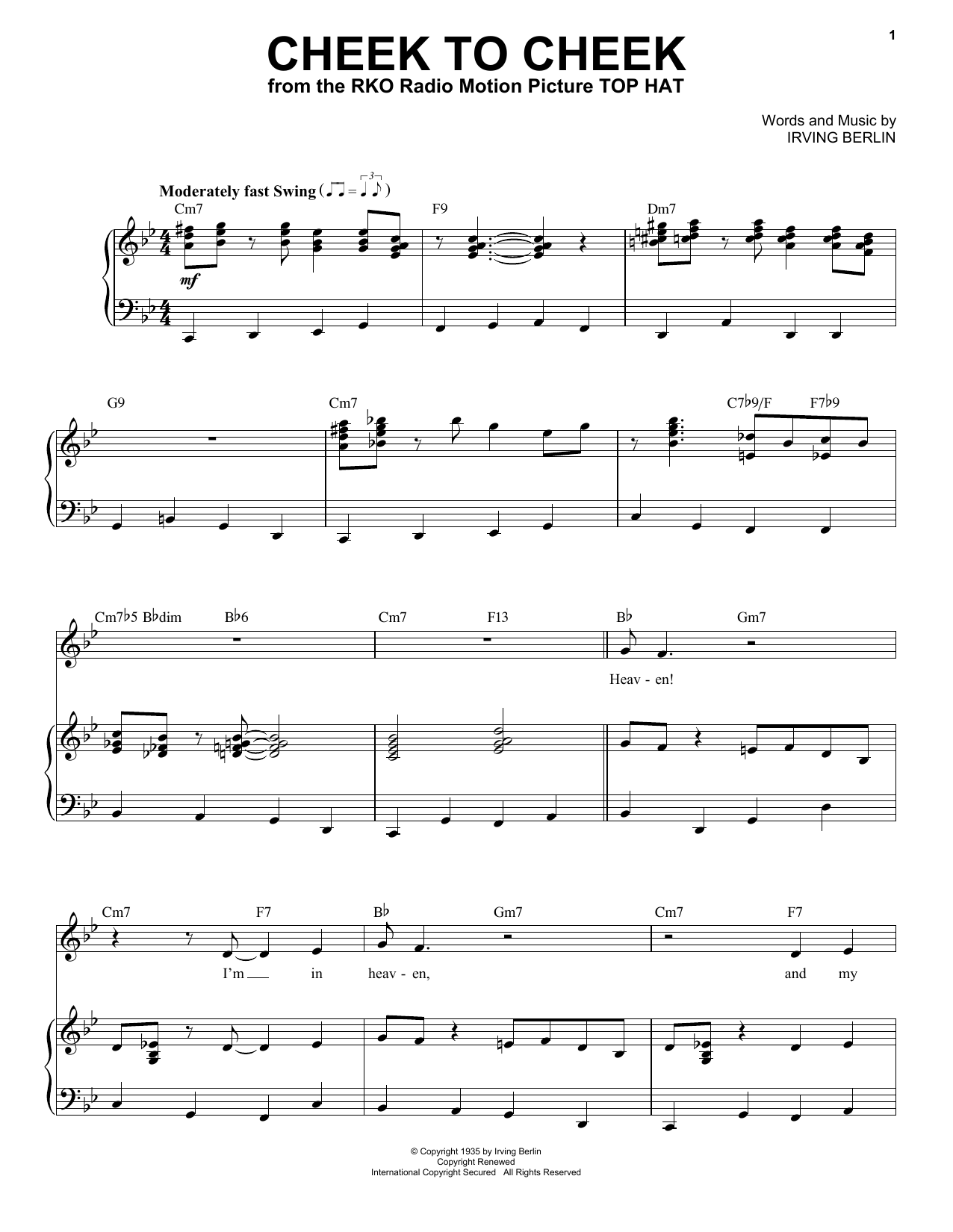 1

CHEEK TO CHEEK
from the RKO Radio Motion Picture TOP HAT

Words and Music by
IRVING BERLIN

Moderately fast Swing

Cm7 F9 Dm7

mf

G9 Cm7 C7♭9/F F7♭9

Cm7♭5 B♭dim B♭6 Cm7 F13 B♭ Gm7

Heav - en!

Cm7 F7 B♭ Gm7 Cm7 F7

I'm in heav - en, and my

© Copyright 1935 by Irving Berlin
Copyright Renewed
International Copyright Secured All Rights Reserved